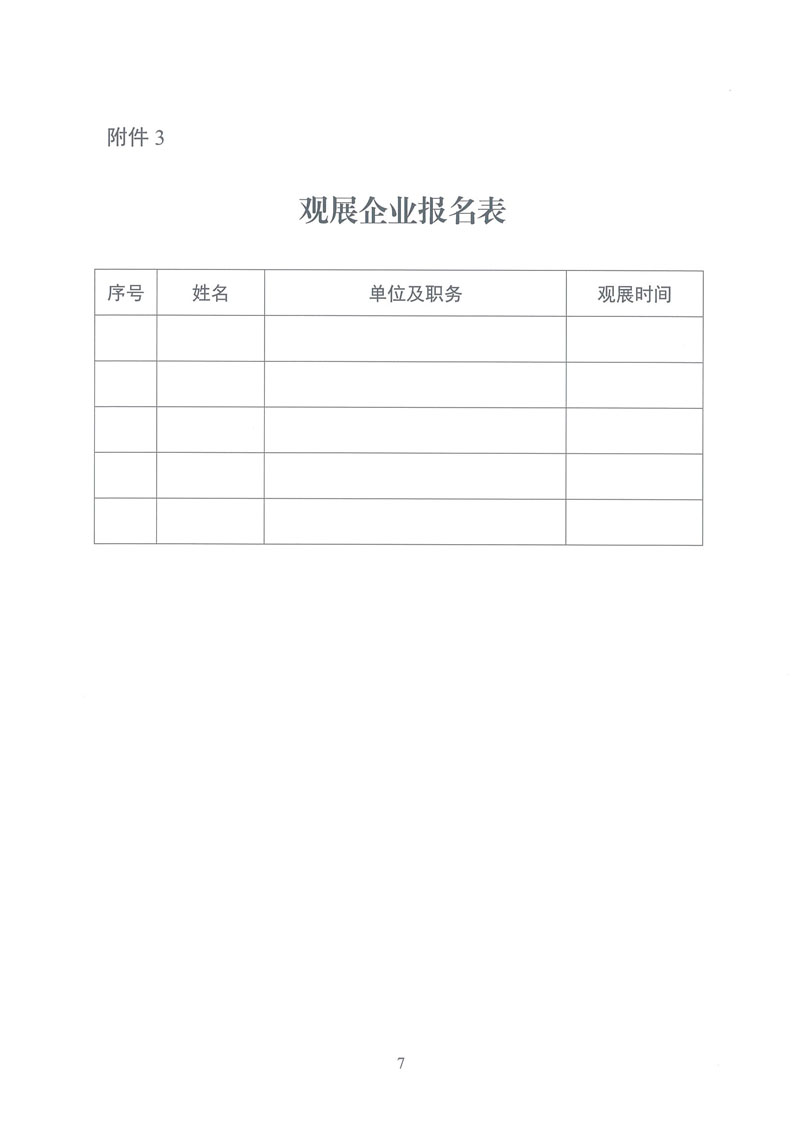 附件 3

观展企业报名表

| 序号 | 姓名 | 单位及职务 | 观展时间 |
|---|---|---|---|
| | | | |
| | | | |
| | | | |
| | | | |
| | | | |

7